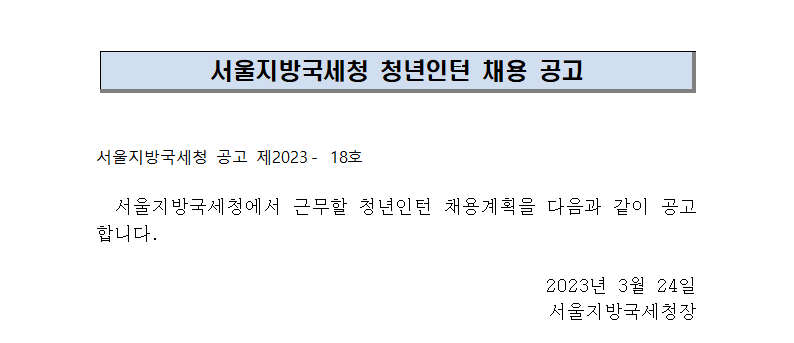 서울지방국세청 청년인턴 채용 공고

서울지방국세청 공고 제2023 - 18호

서울지방국세청에서 근무할 청년인턴 채용계획을 다음과 같이 공고합니다.

2023년 3월 24일
서울지방국세청장